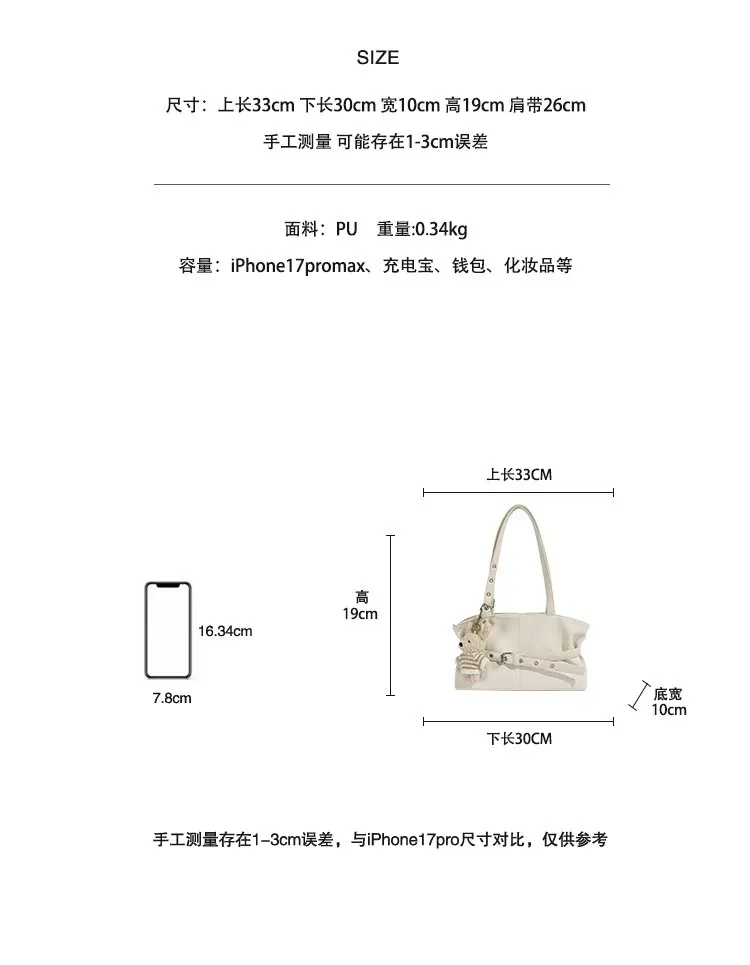 SIZE

尺寸：上长33cm 下长30cm 宽10cm 高19cm 肩带26cm

手工测量 可能存在1-3cm误差

面料：PU　重量:0.34kg

容量：iPhone17promax、充电宝、钱包、化妆品等

16.34cm

7.8cm

上长33CM

高
19cm

底宽
10cm

下长30CM

手工测量存在1-3cm误差，与iPhone17pro尺寸对比，仅供参考